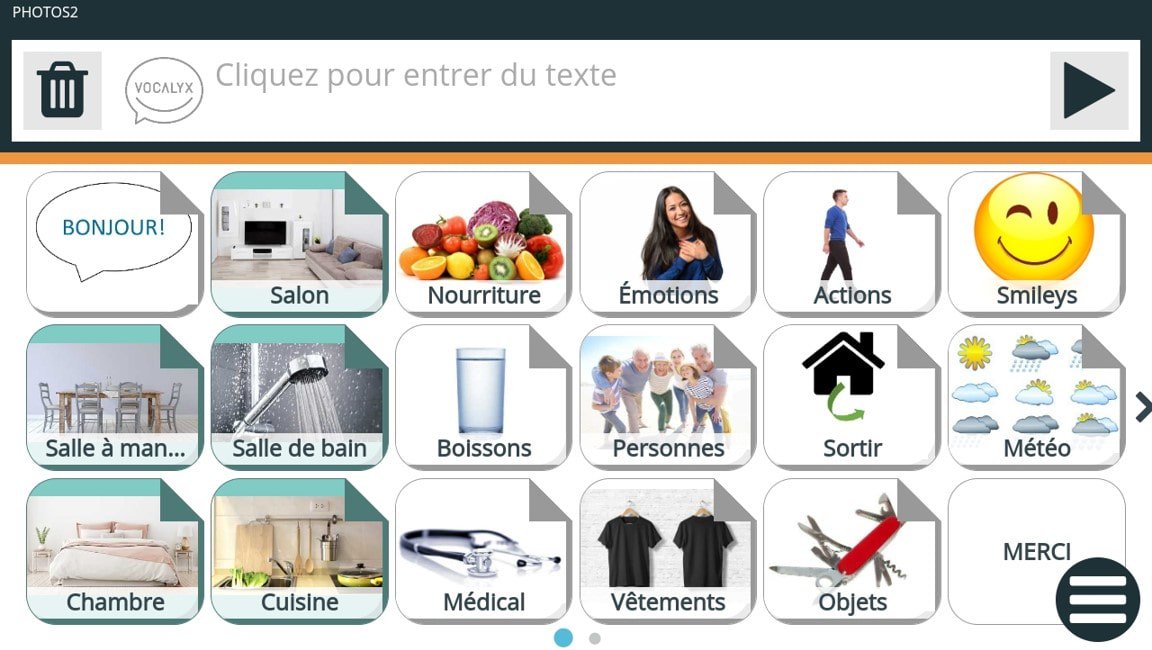 PHOTOS2

VOCALYX Cliquez pour entrer du texte

BONJOUR!
Salon
Nourriture
Émotions
Actions
Smileys

Salle à man...
Salle de bain
Boissons
Personnes
Sortir
Météo

Chambre
Cuisine
Médical
Vêtements
Objets
MERCI